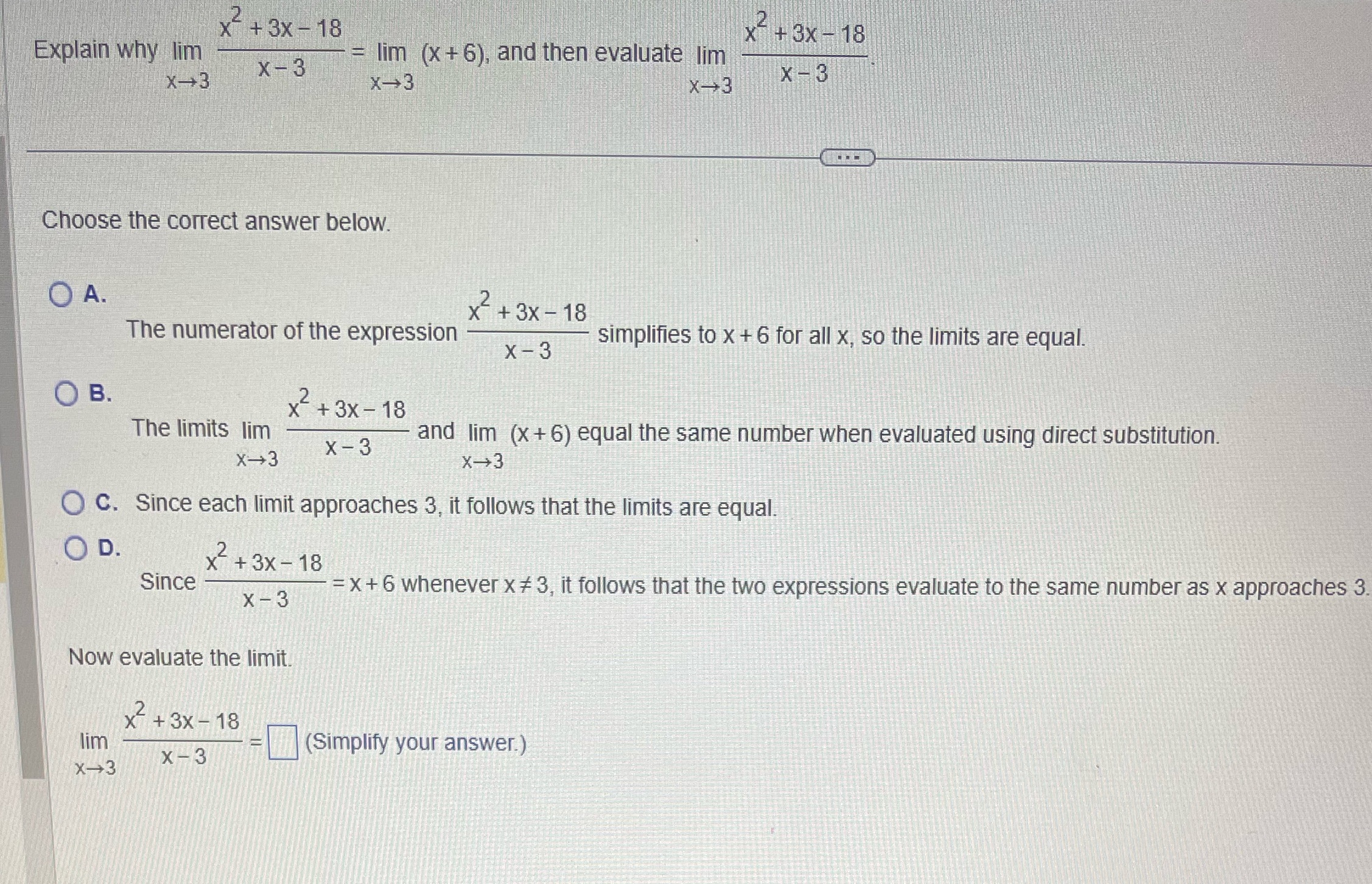 Explain why $\lim_{x \to 3} \frac{x^2+3x-18}{x-3} = \lim_{x \to 3} (x+6)$, and then evaluate $\lim_{x \to 3} \frac{x^2+3x-18}{x-3}$.

...

Choose the correct answer below.

A. The numerator of the expression $\frac{x^2+3x-18}{x-3}$ simplifies to $x+6$ for all x, so the limits are equal.

B. The limits $\lim_{x \to 3} \frac{x^2+3x-18}{x-3}$ and $\lim_{x \to 3} (x+6)$ equal the same number when evaluated using direct substitution.

C. Since each limit approaches 3, it follows that the limits are equal.

D. Since $\frac{x^2+3x-18}{x-3} = x+6$ whenever $x \neq 3$, it follows that the two expressions evaluate to the same number as x approaches 3.

Now evaluate the limit.

$\lim_{x \to 3} \frac{x^2+3x-18}{x-3} = \square$ (Simplify your answer.)